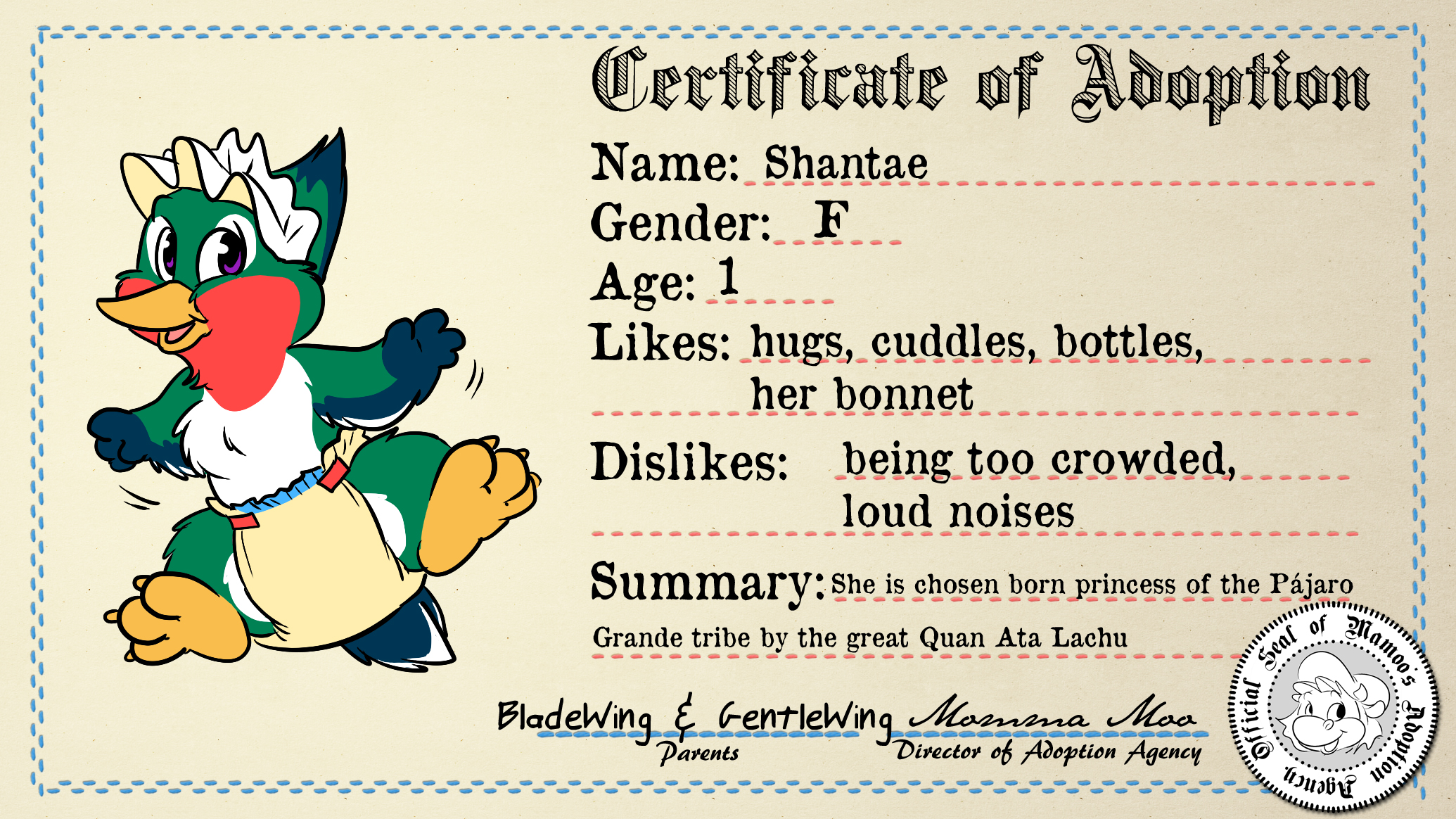 Certificate of Adoption

Name: Shantae

Gender: F

Age: 1

Likes: hugs, cuddles, bottles, her bonnet

Dislikes: being too crowded, loud noises

Summary: She is chosen born princess of the Pájaro Grande tribe by the great Quan Ata Lachu

BladeWing & GentleWing
Parents

Momma Moo
Director of Adoption Agency

Official Seal of Mamoo's Adoption Agency